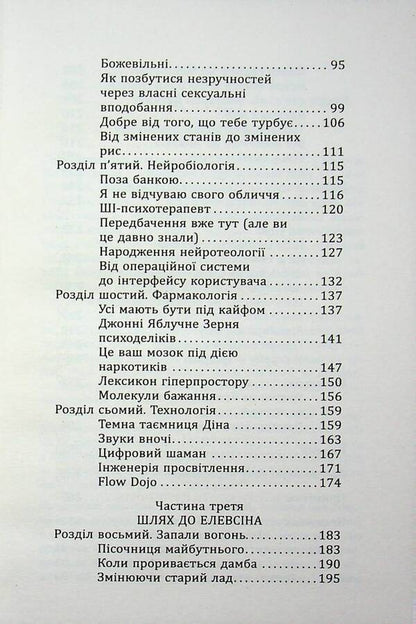 Божевільні 95
Як позбутися незручностей через власні сексуальні вподобання 99
Добре від того, що тебе турбує 106
Від змінених станів до змінених рис 111
Розділ п'ятий. Нейробіологія 115
Поза банкою 115
Я не відчуваю свого обличчя 116
ШІ-психотерапевт 120
Передбачення вже тут (але ви це давно знали) 123
Народження нейротеології 127
Від операційної системи до інтерфейсу користувача 132
Розділ шостий. Фармакологія 137
Усі мають бути під кайфом 137
Джонні Яблучне Зерня психоделіків 141
Це ваш мозок під дією наркотиків 147
Лексикон гіперпростору 150
Молекули бажання 156
Розділ сьомий. Технологія 159
Темна таємниця Діна 159
Звуки вночі 163
Цифровий шаман 167
Інженерія просвітлення 171
Flow Dojo 174

Частина третя
ШЛЯХ ДО ЕЛЕВСІНА
Розділ восьмий. Запали вогонь 183
Пісочниця майбутнього 183
Коли проривається дамба 190
Змінюючи старий лад 195